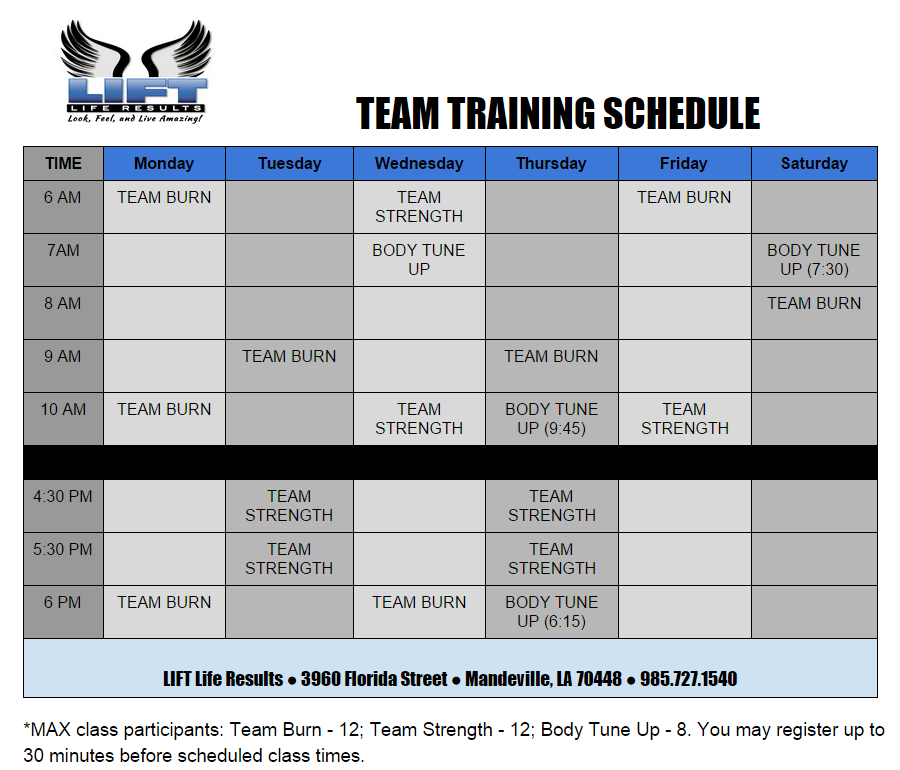 LIFT
LIFE RESULTS
Look, Feel, and Live Amazing!

TEAM TRAINING SCHEDULE

| TIME | Monday | Tuesday | Wednesday | Thursday | Friday | Saturday |
|---|---|---|---|---|---|---|
| 6 AM | TEAM BURN | | TEAM STRENGTH | | TEAM BURN | |
| 7AM | | | BODY TUNE UP | | | BODY TUNE UP (7:30) |
| 8 AM | | | | | | TEAM BURN |
| 9 AM | | TEAM BURN | | TEAM BURN | | |
| 10 AM | TEAM BURN | | TEAM STRENGTH | BODY TUNE UP (9:45) | TEAM STRENGTH | |
| | | | | | | |
| 4:30 PM | | TEAM STRENGTH | | TEAM STRENGTH | | |
| 5:30 PM | | TEAM STRENGTH | | TEAM STRENGTH | | |
| 6 PM | TEAM BURN | | TEAM BURN | BODY TUNE UP (6:15) | | |

LIFT Life Results ● 3960 Florida Street ● Mandeville, LA 70448 ● 985.727.1540

*MAX class participants: Team Burn - 12; Team Strength - 12; Body Tune Up - 8. You may register up to 30 minutes before scheduled class times.